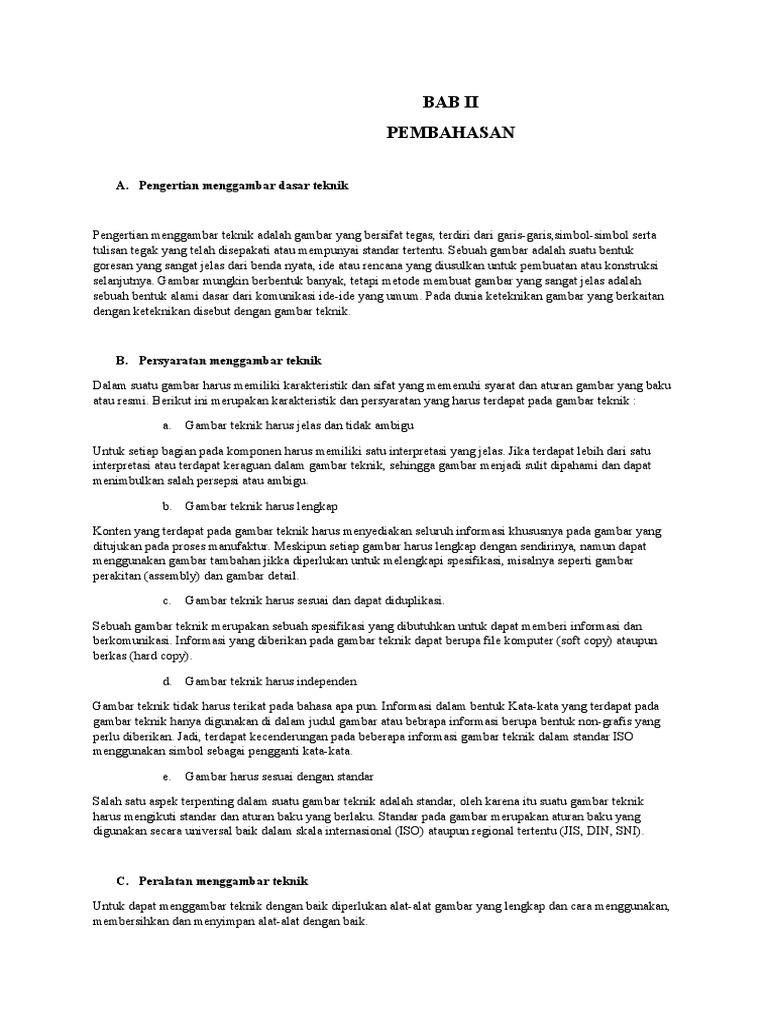 BAB II

PEMBAHASAN

A. Pengertian menggambar dasar teknik

Pengertian menggambar teknik adalah gambar yang bersifat tegas, terdiri dari garis-garis,simbol-simbol serta tulisan tegak yang telah disepakati atau mempunyai standar tertentu. Sebuah gambar adalah suatu bentuk goresan yang sangat jelas dari benda nyata, ide atau rencana yang diusulkan untuk pembuatan atau konstruksi selanjutnya. Gambar mungkin berbentuk banyak, tetapi metode membuat gambar yang sangat jelas adalah sebuah bentuk alami dasar dari komunikasi ide-ide yang umum. Pada dunia keteknikan gambar yang berkaitan dengan keteknikan disebut dengan gambar teknik.

B. Persyaratan menggambar teknik

Dalam suatu gambar harus memiliki karakteristik dan sifat yang memenuhi syarat dan aturan gambar yang baku atau resmi. Berikut ini merupakan karakteristik dan persyaratan yang harus terdapat pada gambar teknik :

a. Gambar teknik harus jelas dan tidak ambigu

Untuk setiap bagian pada komponen harus memiliki satu interpretasi yang jelas. Jika terdapat lebih dari satu interpretasi atau terdapat keraguan dalam gambar teknik, sehingga gambar menjadi sulit dipahami dan dapat menimbulkan salah persepsi atau ambigu.

b. Gambar teknik harus lengkap

Konten yang terdapat pada gambar teknik harus menyediakan seluruh informasi khususnya pada gambar yang ditujukan pada proses manufaktur. Meskipun setiap gambar harus lengkap dengan sendirinya, namun dapat menggunakan gambar tambahan jikka diperlukan untuk melengkapi spesifikasi, misalnya seperti gambar perakitan (assembly) dan gambar detail.

c. Gambar teknik harus sesuai dan dapat diduplikasi.

Sebuah gambar teknik merupakan sebuah spesifikasi yang dibutuhkan untuk dapat memberi informasi dan berkomunikasi. Informasi yang diberikan pada gambar teknik dapat berupa file komputer (soft copy) ataupun berkas (hard copy).

d. Gambar teknik harus independen

Gambar teknik tidak harus terikat pada bahasa apa pun. Informasi dalam bentuk Kata-kata yang terdapat pada gambar teknik hanya digunakan di dalam judul gambar atau bebrapa informasi berupa bentuk non-grafis yang perlu diberikan. Jadi, terdapat kecenderungan pada beberapa informasi gambar teknik dalam standar ISO menggunakan simbol sebagai pengganti kata-kata.

e. Gambar harus sesuai dengan standar

Salah satu aspek terpenting dalam suatu gambar teknik adalah standar, oleh karena itu suatu gambar teknik harus mengikuti standar dan aturan baku yang berlaku. Standar pada gambar merupakan aturan baku yang digunakan secara universal baik dalam skala internasional (ISO) ataupun regional tertentu (JIS, DIN, SNI).

C. Peralatan menggambar teknik

Untuk dapat menggambar teknik dengan baik diperlukan alat-alat gambar yang lengkap dan cara menggunakan, membersihkan dan menyimpan alat-alat dengan baik.